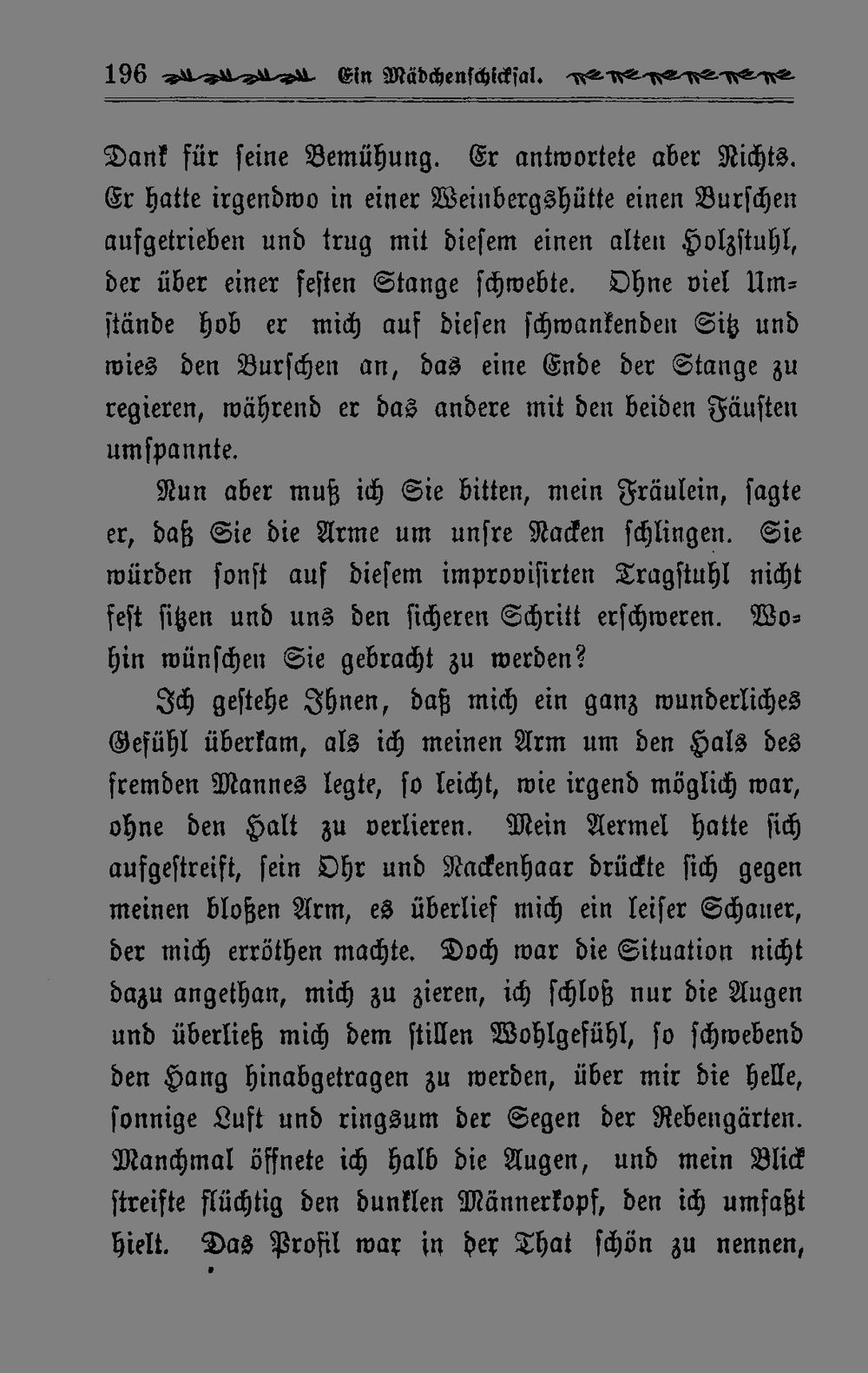 196 Ein Mädchenschicksal.

Dank für seine Bemühung. Er antwortete aber Nichts. Er hatte irgendwo in einer Weinbergshütte einen Burschen aufgetrieben und trug mit diesem einen alten Holzstuhl, der über einer festen Stange schwebte. Ohne viel Umstände hob er mich auf diesen schwankenden Sitz und wies den Burschen an, das eine Ende der Stange zu regieren, während er das andere mit den beiden Fäusten umspannte.

Nun aber muß ich Sie bitten, mein Fräulein, sagte er, daß Sie die Arme um unsre Nacken schlingen. Sie würden sonst auf diesem improvisirten Tragstuhl nicht fest sitzen und uns den sicheren Schritt erschweren. Wohin wünschen Sie gebracht zu werden?

Ich gestehe Ihnen, daß mich ein ganz wunderliches Gefühl überkam, als ich meinen Arm um den Hals des fremden Mannes legte, so leicht, wie irgend möglich war, ohne den Halt zu verlieren. Mein Aermel hatte sich aufgestreift, sein Ohr und Nackenhaar drückte sich gegen meinen bloßen Arm, es überlief mich ein leiser Schauer, der mich erröthen machte. Doch war die Situation nicht dazu angethan, mich zu zieren, ich schloß nur die Augen und überließ mich dem stillen Wohlgefühl, so schwebend den Hang hinabgetragen zu werden, über mir die helle, sonnige Luft und ringsum der Segen der Rebengärten. Manchmal öffnete ich halb die Augen, und mein Blick streifte flüchtig den dunklen Männerkopf, den ich umfaßt hielt. Das Profil war in der That schön zu nennen,